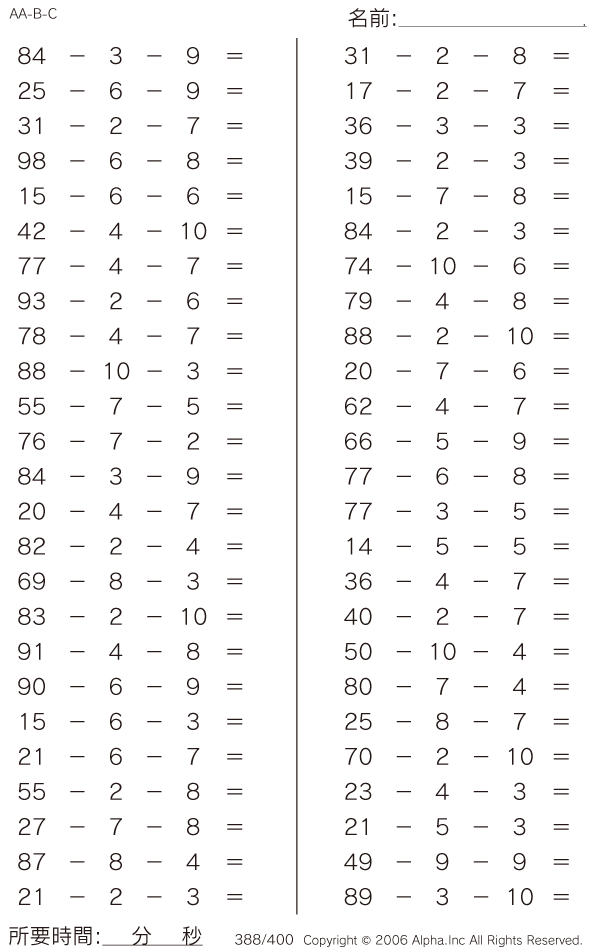 AA-B-C

名前:

$84 - 3 - 9 =$
$25 - 6 - 9 =$
$31 - 2 - 7 =$
$98 - 6 - 8 =$
$15 - 6 - 6 =$
$42 - 4 - 10 =$
$77 - 4 - 7 =$
$93 - 2 - 6 =$
$78 - 4 - 7 =$
$88 - 10 - 3 =$
$55 - 7 - 5 =$
$76 - 7 - 2 =$
$84 - 3 - 9 =$
$20 - 4 - 7 =$
$82 - 2 - 4 =$
$69 - 8 - 3 =$
$83 - 2 - 10 =$
$91 - 4 - 8 =$
$90 - 6 - 9 =$
$15 - 6 - 3 =$
$21 - 6 - 7 =$
$55 - 2 - 8 =$
$27 - 7 - 8 =$
$87 - 8 - 4 =$
$21 - 2 - 3 =$

$31 - 2 - 8 =$
$17 - 2 - 7 =$
$36 - 3 - 3 =$
$39 - 2 - 3 =$
$15 - 7 - 8 =$
$84 - 2 - 3 =$
$74 - 10 - 6 =$
$79 - 4 - 8 =$
$88 - 2 - 10 =$
$20 - 7 - 6 =$
$62 - 4 - 7 =$
$66 - 5 - 9 =$
$77 - 6 - 8 =$
$77 - 3 - 5 =$
$14 - 5 - 5 =$
$36 - 4 - 7 =$
$40 - 2 - 7 =$
$50 - 10 - 4 =$
$80 - 7 - 4 =$
$25 - 8 - 7 =$
$70 - 2 - 10 =$
$23 - 4 - 3 =$
$21 - 5 - 3 =$
$49 - 9 - 9 =$
$89 - 3 - 10 =$

所要時間: 分 秒
388/400 Copyright © 2006 Alpha.Inc All Rights Reserved.